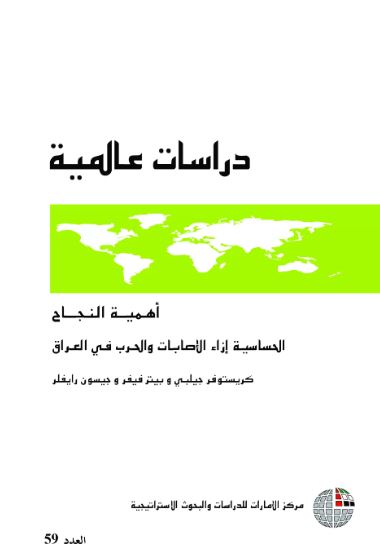 دراسات عالمية

أهمية النجاح

الحساسية إزاء الإصابات والحرب في العراق

كريستوفر جيلبي و بيتر فيفر و جيسون رايفلر

مركز الإمارات للدراسات والبحوث الاستراتيجية

العدد 59